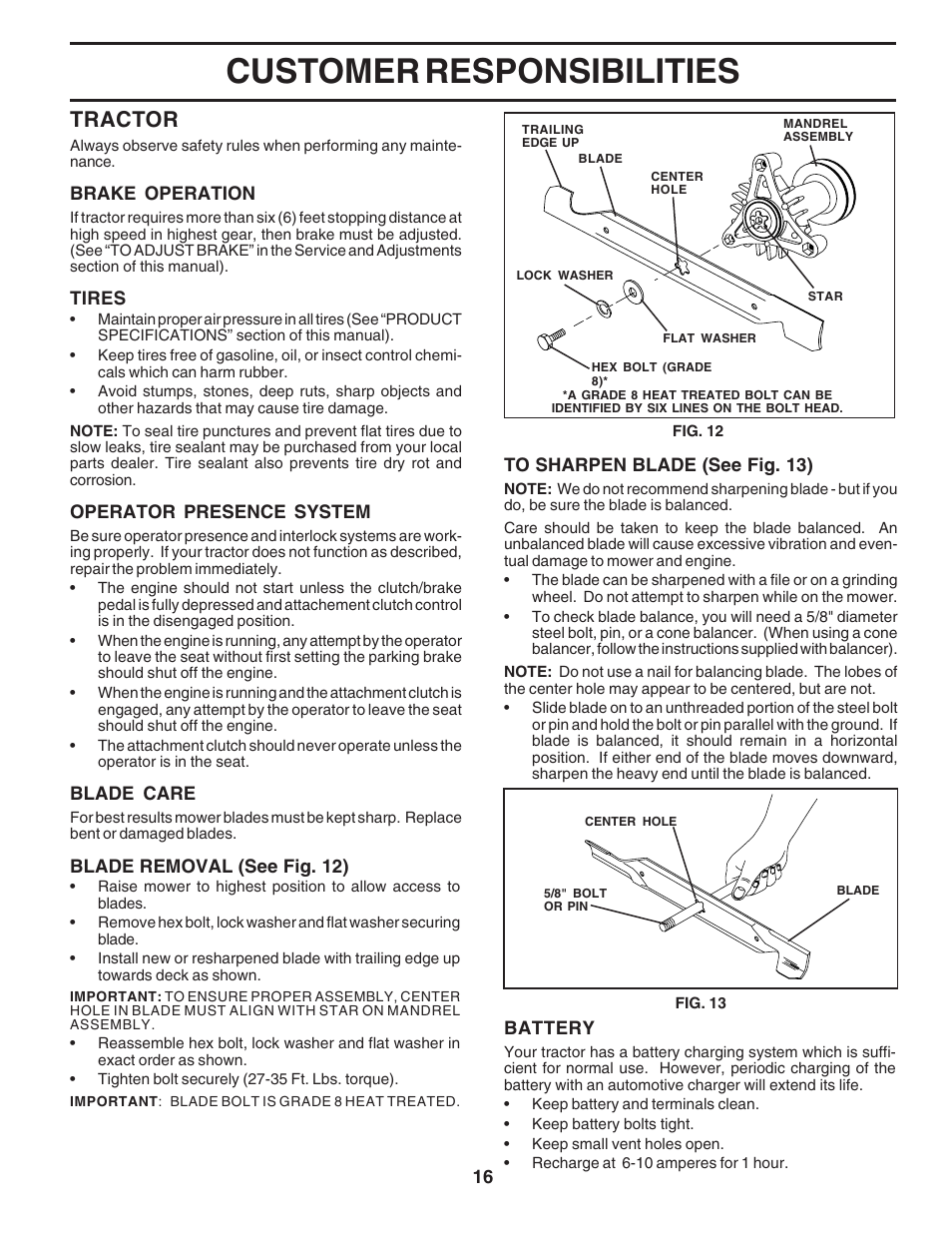 CUSTOMER RESPONSIBILITIES

TRACTOR

Always observe safety rules when performing any maintenance.

BRAKE OPERATION

If tractor requires more than six (6) feet stopping distance at high speed in highest gear, then brake must be adjusted. (See "TO ADJUST BRAKE" in the Service and Adjustments section of this manual).

TIRES

• Maintain proper air pressure in all tires (See "PRODUCT SPECIFICATIONS" section of this manual).
• Keep tires free of gasoline, oil, or insect control chemicals which can harm rubber.
• Avoid stumps, stones, deep ruts, sharp objects and other hazards that may cause tire damage.

NOTE: To seal tire punctures and prevent flat tires due to slow leaks, tire sealant may be purchased from your local parts dealer. Tire sealant also prevents tire dry rot and corrosion.

OPERATOR PRESENCE SYSTEM

Be sure operator presence and interlock systems are working properly. If your tractor does not function as described, repair the problem immediately.
• The engine should not start unless the clutch/brake pedal is fully depressed and attachement clutch control is in the disengaged position.
• When the engine is running, any attempt by the operator to leave the seat without first setting the parking brake should shut off the engine.
• When the engine is running and the attachment clutch is engaged, any attempt by the operator to leave the seat should shut off the engine.
• The attachment clutch should never operate unless the operator is in the seat.

BLADE CARE

For best results mower blades must be kept sharp. Replace bent or damaged blades.

BLADE REMOVAL (See Fig. 12)

• Raise mower to highest position to allow access to blades.
• Remove hex bolt, lock washer and flat washer securing blade.
• Install new or resharpened blade with trailing edge up towards deck as shown.

IMPORTANT: TO ENSURE PROPER ASSEMBLY, CENTER HOLE IN BLADE MUST ALIGN WITH STAR ON MANDREL ASSEMBLY.

• Reassemble hex bolt, lock washer and flat washer in exact order as shown.
• Tighten bolt securely (27-35 Ft. Lbs. torque).

IMPORTANT: BLADE BOLT IS GRADE 8 HEAT TREATED.

TRAILING EDGE UP
BLADE
CENTER HOLE
MANDREL ASSEMBLY
LOCK WASHER
STAR
FLAT WASHER
HEX BOLT (GRADE 8)*
*A GRADE 8 HEAT TREATED BOLT CAN BE IDENTIFIED BY SIX LINES ON THE BOLT HEAD.

FIG. 12

TO SHARPEN BLADE (See Fig. 13)

NOTE: We do not recommend sharpening blade - but if you do, be sure the blade is balanced.

Care should be taken to keep the blade balanced. An unbalanced blade will cause excessive vibration and eventual damage to mower and engine.
• The blade can be sharpened with a file or on a grinding wheel. Do not attempt to sharpen while on the mower.
• To check blade balance, you will need a 5/8" diameter steel bolt, pin, or a cone balancer. (When using a cone balancer, follow the instructions supplied with balancer).

NOTE: Do not use a nail for balancing blade. The lobes of the center hole may appear to be centered, but are not.
• Slide blade on to an unthreaded portion of the steel bolt or pin and hold the bolt or pin parallel with the ground. If blade is balanced, it should remain in a horizontal position. If either end of the blade moves downward, sharpen the heavy end until the blade is balanced.

CENTER HOLE
5/8" BOLT OR PIN
BLADE

FIG. 13

BATTERY

Your tractor has a battery charging system which is sufficient for normal use. However, periodic charging of the battery with an automotive charger will extend its life.
• Keep battery and terminals clean.
• Keep battery bolts tight.
• Keep small vent holes open.
• Recharge at 6-10 amperes for 1 hour.

16